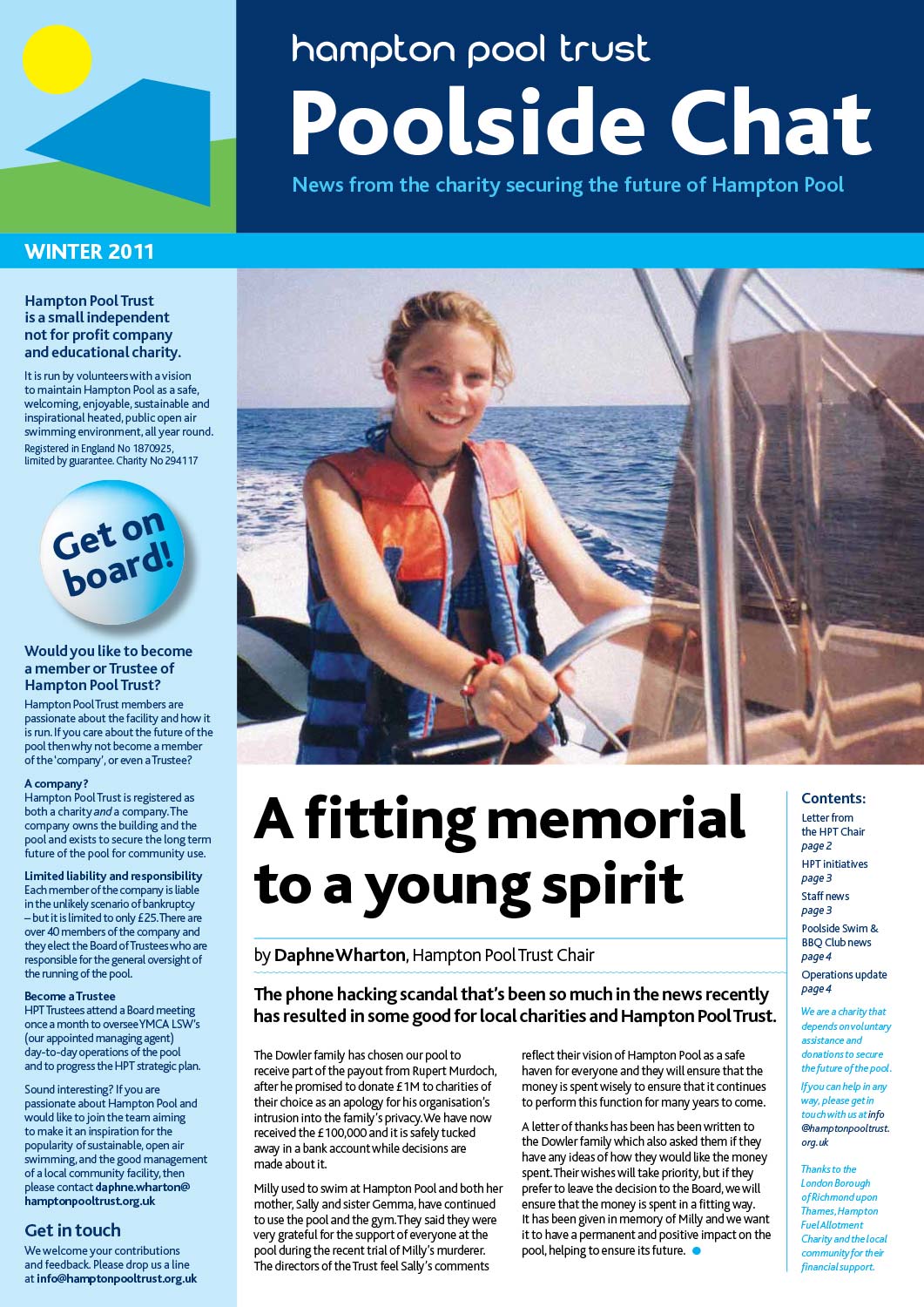 hampton pool trust

Poolside Chat

News from the charity securing the future of Hampton Pool

WINTER 2011

Hampton Pool Trust is a small independent not for profit company and educational charity.

It is run by volunteers with a vision to maintain Hampton Pool as a safe, welcoming, enjoyable, sustainable and inspirational heated, public open air swimming environment, all year round.

Registered in England No 1870925, limited by guarantee. Charity No 294117

Get on board!

Would you like to become a member or Trustee of Hampton Pool Trust?

Hampton Pool Trust members are passionate about the facility and how it is run. If you care about the future of the pool then why not become a member of the 'company', or even a Trustee?

A company?
Hampton Pool Trust is registered as both a charity and a company. The company owns the building and the pool and exists to secure the long term future of the pool for community use.

Limited liability and responsibility
Each member of the company is liable in the unlikely scenario of bankruptcy – but it is limited to only £25. There are over 40 members of the company and they elect the Board of Trustees who are responsible for the general oversight of the running of the pool.

Become a Trustee
HPT Trustees attend a Board meeting once a month to oversee YMCA LSW's (our appointed managing agent) day-to-day operations of the pool and to progress the HPT strategic plan.

Sound interesting? If you are passionate about Hampton Pool and would like to join the team aiming to make it an inspiration for the popularity of sustainable, open air swimming, and the good management of a local community facility, then please contact daphne.wharton@hamptonpooltrust.org.uk

Get in touch
We welcome your contributions and feedback. Please drop us a line at info@hamptonpooltrust.org.uk

A fitting memorial to a young spirit

by Daphne Wharton, Hampton Pool Trust Chair

The phone hacking scandal that's been so much in the news recently has resulted in some good for local charities and Hampton Pool Trust.

The Dowler family has chosen our pool to receive part of the payout from Rupert Murdoch, after he promised to donate £1M to charities of their choice as an apology for his organisation's intrusion into the family's privacy. We have now received the £100,000 and it is safely tucked away in a bank account while decisions are made about it.

Milly used to swim at Hampton Pool and both her mother, Sally and sister Gemma, have continued to use the pool and the gym. They said they were very grateful for the support of everyone at the pool during the recent trial of Milly's murderer. The directors of the Trust feel Sally's comments reflect their vision of Hampton Pool as a safe haven for everyone and they will ensure that the money is spent wisely to ensure that it continues to perform this function for many years to come.

A letter of thanks has been has been written to the Dowler family which also asked them if they have any ideas of how they would like the money spent. Their wishes will take priority, but if they prefer to leave the decision to the Board, we will ensure that the money is spent in a fitting way. It has been given in memory of Milly and we want it to have a permanent and positive impact on the pool, helping to ensure its future.

Contents:
Letter from the HPT Chair page 2
HPT initiatives page 3
Staff news page 3
Poolside Swim & BBQ Club news page 4
Operations update page 4

We are a charity that depends on voluntary assistance and donations to secure the future of the pool.

If you can help in any way, please get in touch with us at info@hamptonpooltrust.org.uk

Thanks to the London Borough of Richmond upon Thames, Hampton Fuel Allotment Charity and the local community for their financial support.